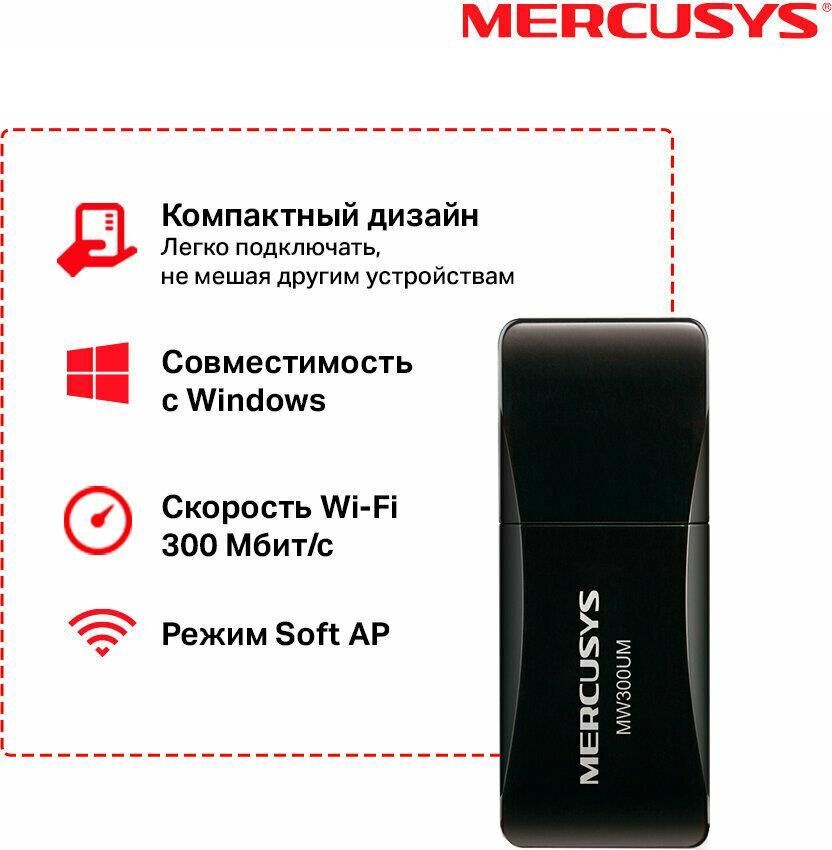 MERCUSYS®

Компактный дизайн
Легко подключать,
не мешая другим устройствам

Совместимость
с Windows

Скорость Wi-Fi
300 Мбит/с

Режим Soft AP

MERCUSYS
MW300UM